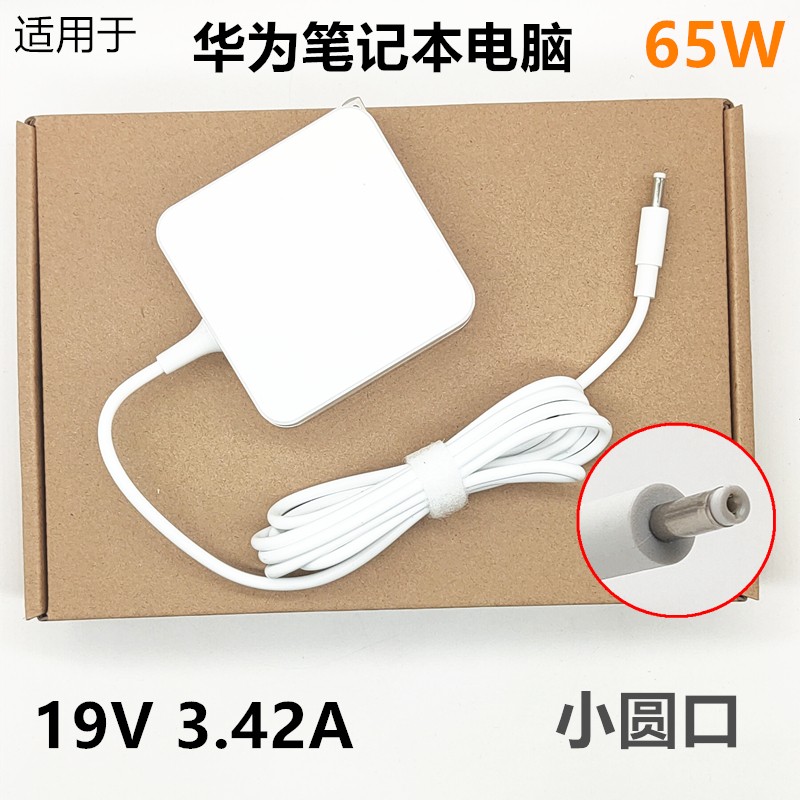 适用于 华为笔记本电脑 65W

19V 3.42A 小圆口